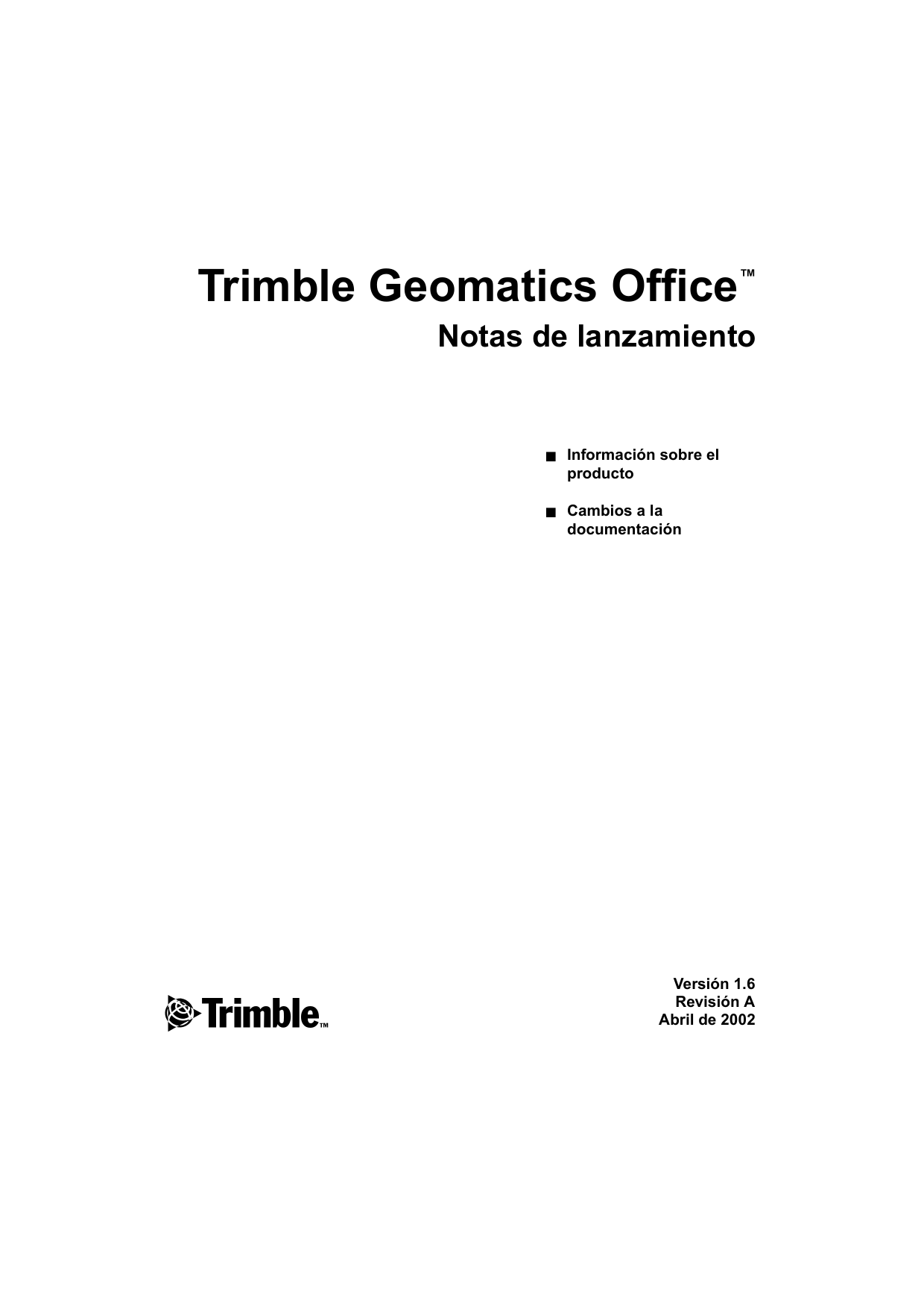 Trimble Geomatics Office™

Notas de lanzamiento

■ Información sobre el producto

■ Cambios a la documentación

Trimble™

Versión 1.6
Revisión A
Abril de 2002